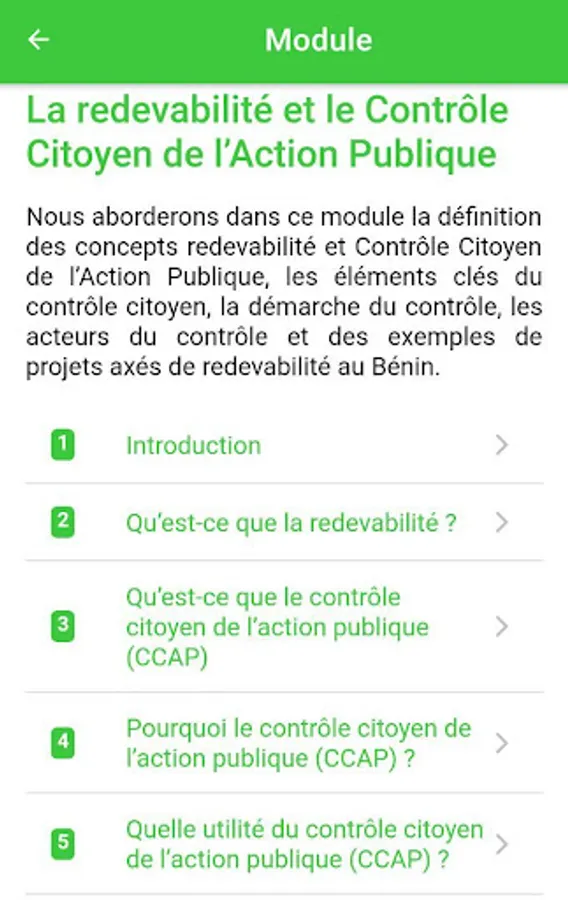 Module

La redevabilité et le Contrôle Citoyen de l’Action Publique

Nous aborderons dans ce module la définition des concepts redevabilité et Contrôle Citoyen de l’Action Publique, les éléments clés du contrôle citoyen, la démarche du contrôle, les acteurs du contrôle et des exemples de projets axés de redevabilité au Bénin.

1 Introduction

2 Qu’est-ce que la redevabilité ?

3 Qu’est-ce que le contrôle citoyen de l’action publique (CCAP)

4 Pourquoi le contrôle citoyen de l’action publique (CCAP) ?

5 Quelle utilité du contrôle citoyen de l’action publique (CCAP) ?